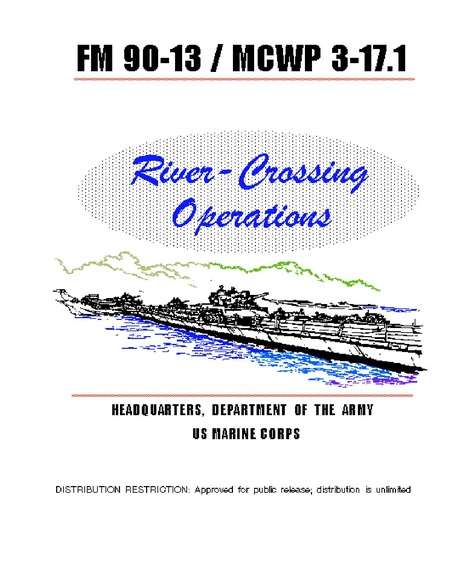 FM 90-13 / MCWP 3-17.1

River-Crossing Operations

HEADQUARTERS, DEPARTMENT OF THE ARMY
US MARINE CORPS

DISTRIBUTION RESTRICTION: Approved for public release; distribution is unlimited